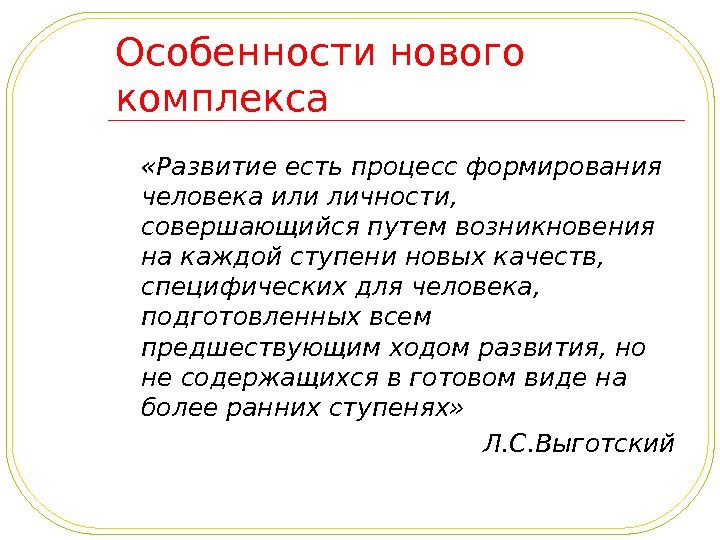 Особенности нового комплекса

«Развитие есть процесс формирования человека или личности, совершающийся путем возникновения на каждой ступени новых качеств, специфических для человека, подготовленных всем предшествующим ходом развития, но не содержащихся в готовом виде на более ранних ступенях»

Л.С.Выготский